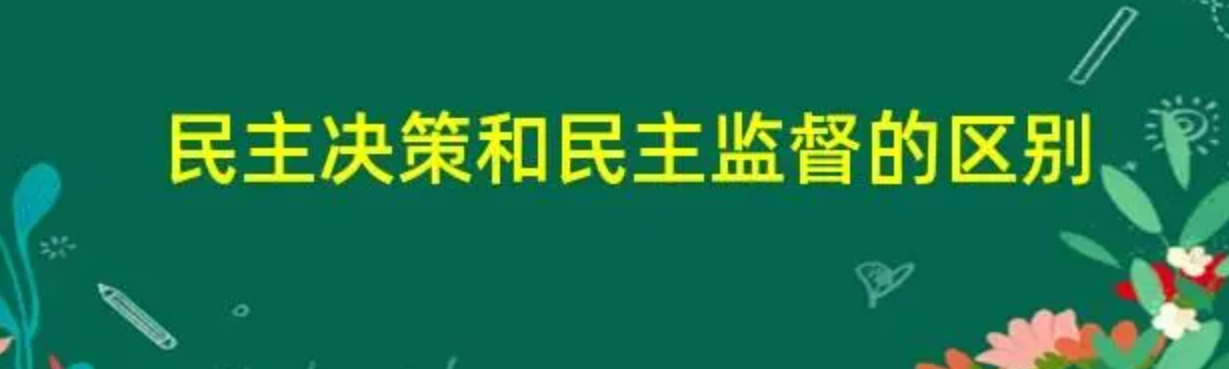 民主决策和民主监督的区别